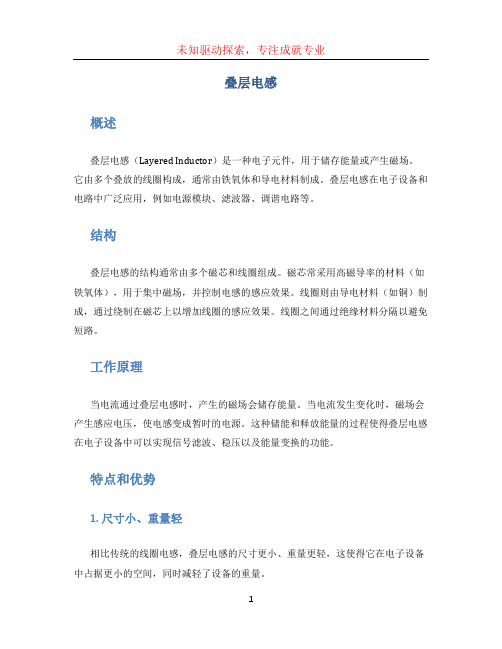 未知驱动探索，专注成就专业

叠层电感

概述

叠层电感（Layered Inductor）是一种电子元件，用于储存能量或产生磁场。它由多个叠放的线圈构成，通常由铁氧体和导电材料制成。叠层电感在电子设备和电路中广泛应用，例如电源模块、滤波器、调谐电路等。

结构

叠层电感的结构通常由多个磁芯和线圈组成。磁芯常采用高磁导率的材料（如铁氧体），用于集中磁场，并控制电感的感应效果。线圈则由导电材料（如铜）制成，通过绕制在磁芯上以增加线圈的感应效果。线圈之间通过绝缘材料分隔以避免短路。

工作原理

当电流通过叠层电感时，产生的磁场会储存能量。当电流发生变化时，磁场会产生感应电压，使电感变成暂时的电源。这种储能和释放能量的过程使得叠层电感在电子设备中可以实现信号滤波、稳压以及能量变换的功能。

特点和优势

1. 尺寸小、重量轻

相比传统的线圈电感，叠层电感的尺寸更小、重量更轻，这使得它在电子设备中占据更小的空间，同时减轻了设备的重量。

1